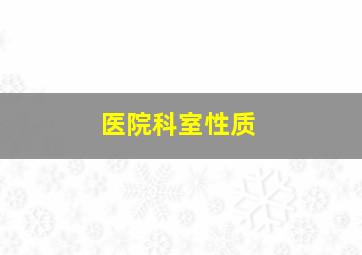 医院科室性质